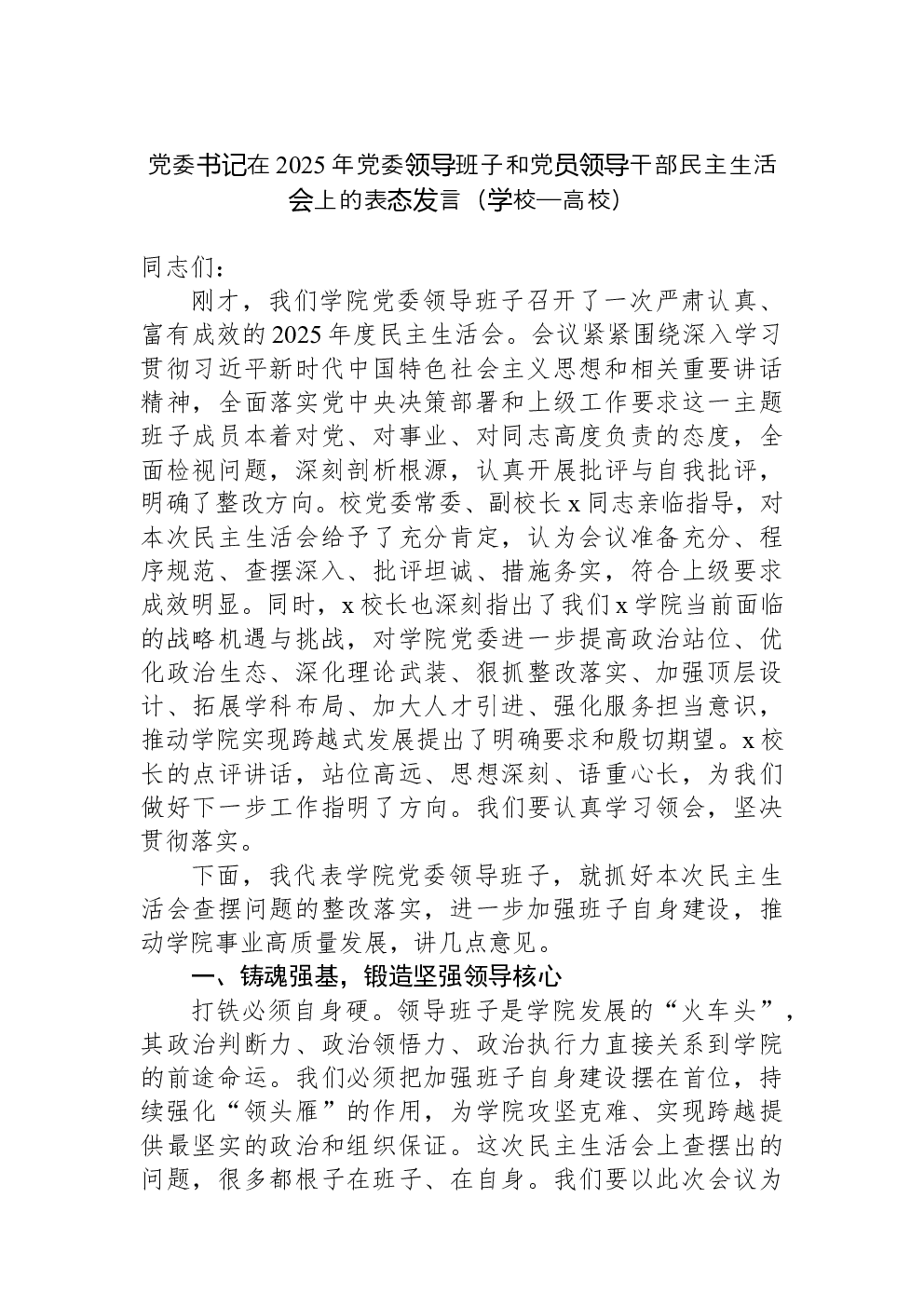 党委书记在2025年党委领导班子和党员领导干部民主生活会上的表态发言（学校—高校）

同志们：

刚才，我们学院党委领导班子召开了一次严肃认真、富有成效的2025年度民主生活会。会议紧紧围绕深入学习贯彻习近平新时代中国特色社会主义思想和相关重要讲话精神，全面落实党中央决策部署和上级工作要求这一主题班子成员本着对党、对事业、对同志高度负责的态度，全面检视问题，深刻剖析根源，认真开展批评与自我批评，明确了整改方向。校党委常委、副校长x同志亲临指导，对本次民主生活会给予了充分肯定，认为会议准备充分、程序规范、查摆深入、批评坦诚、措施务实，符合上级要求成效明显。同时，x校长也深刻指出了我们x学院当前面临的战略机遇与挑战，对学院党委进一步提高政治站位、优化政治生态、深化理论武装、狠抓整改落实、加强顶层设计、拓展学科布局、加大人才引进、强化服务担当意识，推动学院实现跨越式发展提出了明确要求和殷切期望。x校长的点评讲话，站位高远、思想深刻、语重心长，为我们做好下一步工作指明了方向。我们要认真学习领会，坚决贯彻落实。

下面，我代表学院党委领导班子，就抓好本次民主生活会查摆问题的整改落实，进一步加强班子自身建设，推动学院事业高质量发展，讲几点意见。

一、铸魂强基，锻造坚强领导核心

打铁必须自身硬。领导班子是学院发展的“火车头”，其政治判断力、政治领悟力、政治执行力直接关系到学院的前途命运。我们必须把加强班子自身建设摆在首位，持续强化“领头雁”的作用，为学院攻坚克难、实现跨越提供最坚实的政治和组织保证。这次民主生活会上查摆出的问题，很多都根子在班子、在自身。我们要以此次会议为